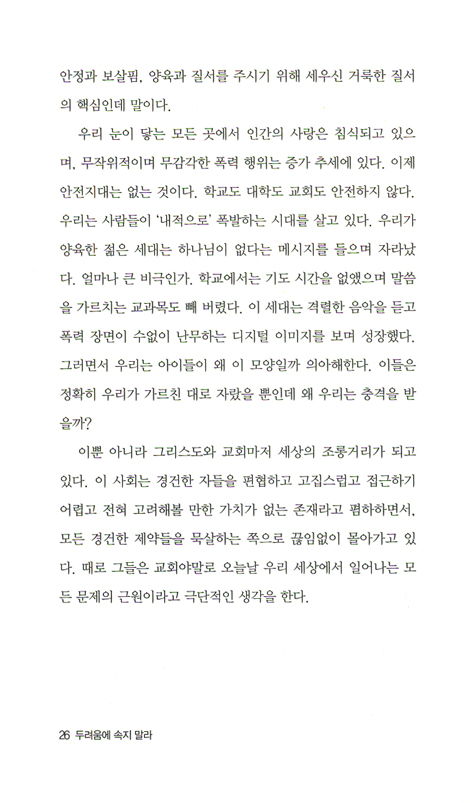 안정과 보살핌, 양육과 질서를 주시기 위해 세우신 거룩한 질서의 핵심인데 말이다.

우리 눈이 닿는 모든 곳에서 인간의 사랑은 침식되고 있으며, 무작위적이며 무감각한 폭력 행위는 증가 추세에 있다. 이제 안전지대는 없는 것이다. 학교도 대학도 교회도 안전하지 않다. 우리는 사람들이 '내적으로' 폭발하는 시대를 살고 있다. 우리가 양육한 젊은 세대는 하나님이 없다는 메시지를 들으며 자라났다. 얼마나 큰 비극인가. 학교에서는 기도 시간을 없앴으며 말씀을 가르치는 교과목도 빼 버렸다. 이 세대는 격렬한 음악을 듣고 폭력 장면이 수없이 난무하는 디지털 이미지를 보며 성장했다. 그러면서 우리는 아이들이 왜 이 모양일까 의아해한다. 이들은 정확히 우리가 가르친 대로 자랐을 뿐인데 왜 우리는 충격을 받을까?

이뿐 아니라 그리스도와 교회마저 세상의 조롱거리가 되고 있다. 이 사회는 경건한 자들을 편협하고 고집스럽고 접근하기 어렵고 전혀 고려해볼 만한 가치가 없는 존재라고 폄하하면서, 모든 경건한 제약들을 묵살하는 쪽으로 끊임없이 몰아가고 있다. 때로 그들은 교회야말로 오늘날 우리 세상에서 일어나는 모든 문제의 근원이라고 극단적인 생각을 한다.

26 두려움에 속지 말라